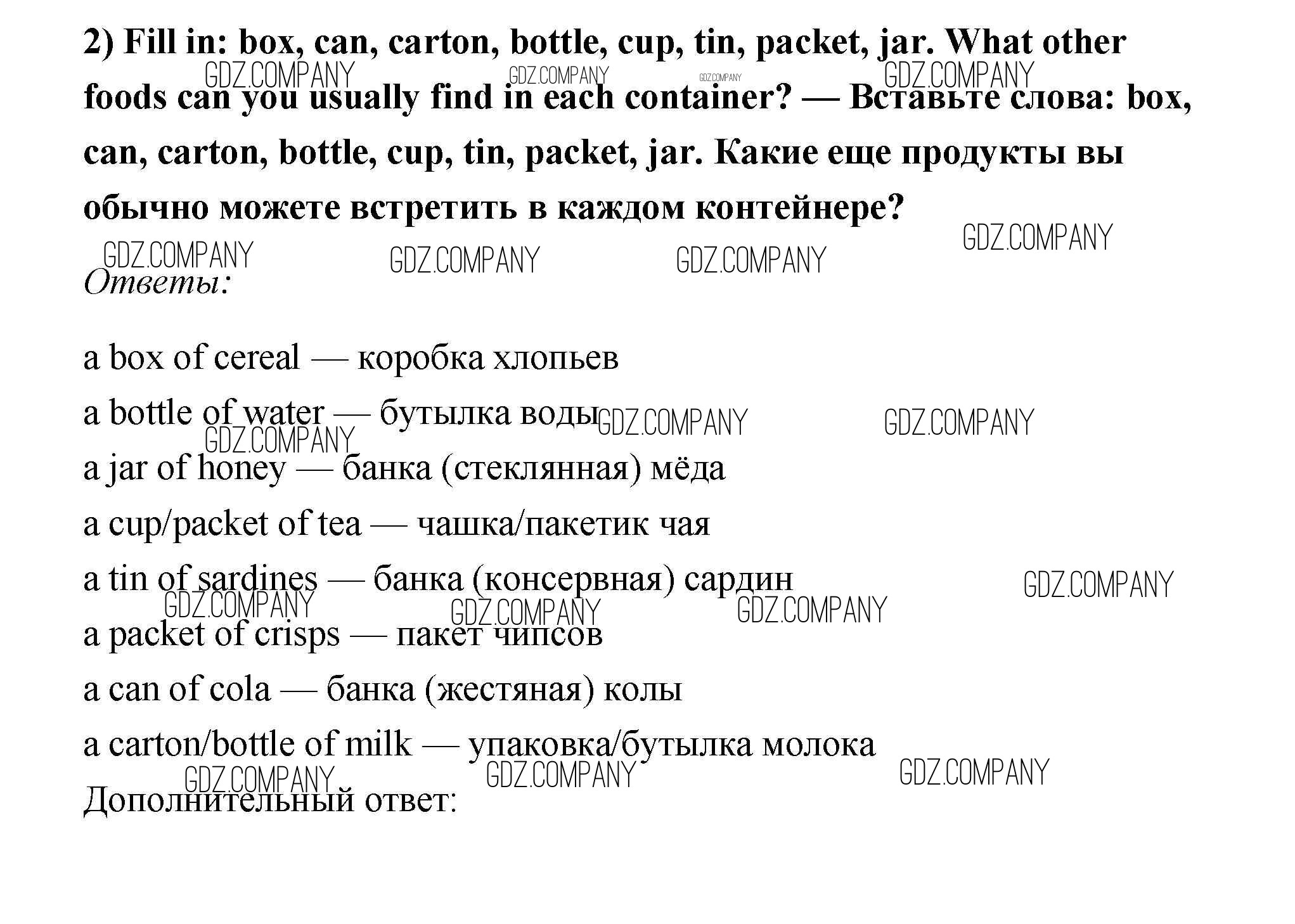 2) Fill in: box, can, carton, bottle, cup, tin, packet, jar. What other foods can you usually find in each container? — Вставьте слова: box, can, carton, bottle, cup, tin, packet, jar. Какие еще продукты вы обычно можете встретить в каждом контейнере?

GDZ.COMPANY GDZ.COMPANY GDZ.COMPANY GDZ.COMPANY

GDZ.COMPANY GDZ.COMPANY GDZ.COMPANY GDZ.COMPANY

Ответы:

a box of cereal — коробка хлопьев

a bottle of water — бутылка воды

GDZ.COMPANY GDZ.COMPANY GDZ.COMPANY

a jar of honey — банка (стеклянная) мёда

a cup/packet of tea — чашка/пакетик чая

a tin of sardines — банка (консервная) сардин

GDZ.COMPANY GDZ.COMPANY GDZ.COMPANY GDZ.COMPANY

a packet of crisps — пакет чипсов

a can of cola — банка (жестяная) колы

a carton/bottle of milk — упаковка/бутылка молока

GDZ.COMPANY GDZ.COMPANY GDZ.COMPANY

Дополнительный ответ: